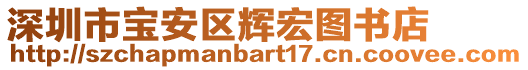 深圳市宝安区辉宏图书店
http://szchapmanbart17.cn.coovee.com